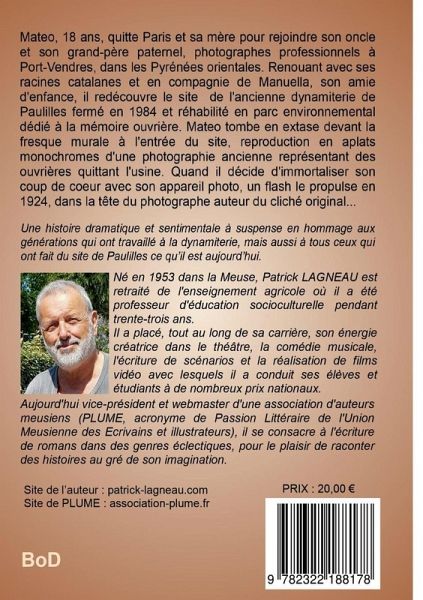 Mateo, 18 ans, quitte Paris et sa mère pour rejoindre son oncle et son grand-père paternel, photographes professionnels à Port-Vendres, dans les Pyrénées orientales. Renouant avec ses racines catalanes et en compagnie de Manuella, son amie d'enfance, il redécouvre le site de l'ancienne dynamiterie de Paulilles fermé en 1984 et réhabilité en parc environnemental dédié à la mémoire ouvrière. Mateo tombe en extase devant la fresque murale à l'entrée du site, reproduction en aplats monochromes d'une photographie ancienne représentant des ouvrières quittant l'usine. Quand il décide d'immortaliser son coup de coeur avec son appareil photo, un flash le propulse en 1924, dans la tête du photographe auteur du cliché original...

Une histoire dramatique et sentimentale à suspense en hommage aux générations qui ont travaillé à la dynamiterie, mais aussi à tous ceux qui ont fait du site de Paulilles ce qu'il est aujourd'hui.

Né en 1953 dans la Meuse, Patrick LAGNEAU est retraité de l'enseignement agricole où il a été professeur d'éducation socioculturelle pendant trente-trois ans.
Il a placé, tout au long de sa carrière, son énergie créatrice dans le théâtre, la comédie musicale, l'écriture de scénarios et la réalisation de films vidéo avec lesquels il a conduit ses élèves et étudiants à de nombreux prix nationaux.
Aujourd'hui vice-président et webmaster d'une association d'auteurs meusiens (PLUME, acronyme de Passion Littéraire de l'Union Meusienne des Ecrivains et illustrateurs), il se consacre à l'écriture de romans dans des genres éclectiques, pour le plaisir de raconter des histoires au gré de son imagination.

Site de l'auteur : patrick-lagneau.com
Site de PLUME : association-plume.fr

PRIX : 20,00 €

BoD

9 782322 188178